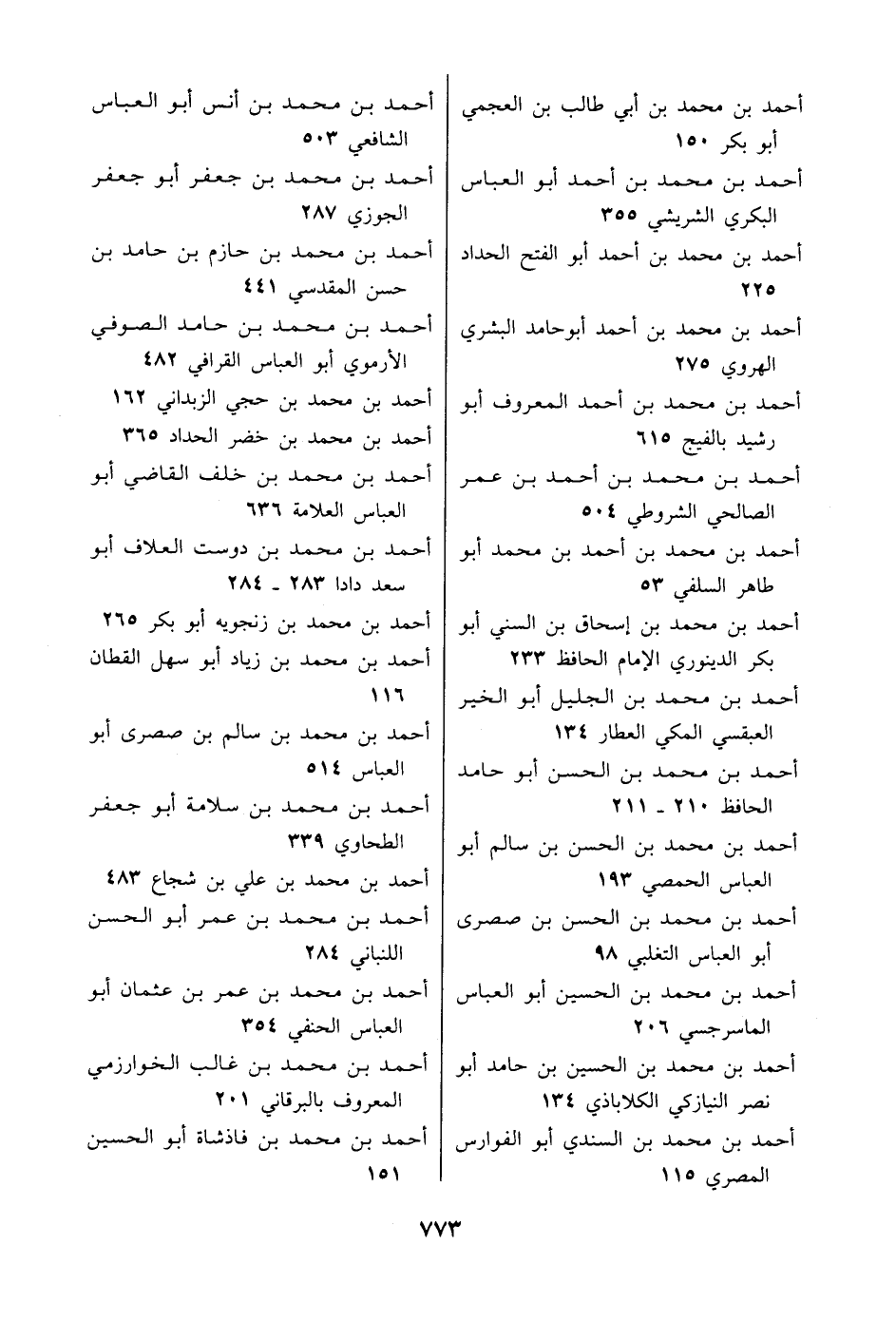 أحمد بن محمد بن أبي طالب بن العجمي أبو بكر ١٥٠

أحمد بن محمد بن أحمد أبو العباس البكري الشريشي ٣٥٥

أحمد بن محمد بن أحمد أبو الفتح الحداد ٢٢٥

أحمد بن محمد بن أحمد أبوحامد البشري الهروي ٢٧٥

أحمد بن محمد بن أحمد المعروف أبو رشيد بالفيج ٦١٥

أحمد بن محمد بن أحمد بن عمر الصالحي الشروطي ٥٠٤

أحمد بن محمد بن أحمد بن محمد أبو طاهر السلفي ٥٣

أحمد بن محمد بن إسحاق بن السني أبو بكر الدينوري الإمام الحافظ ٢٣٣

أحمد بن محمد بن الجليل أبو الخير العبقسي المكي العطار ١٣٤

أحمد بن محمد بن الحسن أبو حامد الحافظ ٢١٠ ـ ٢١١

أحمد بن محمد بن الحسن بن سالم أبو العباس الحمصي ١٩٣

أحمد بن محمد بن الحسن بن صصرى أبو العباس التغلبي ٩٨

أحمد بن محمد بن الحسين أبو العباس الماسرجسي ٢٠٦

أحمد بن محمد بن الحسين بن حامد أبو نصر النيازكي الكلاباذي ١٣٤

أحمد بن محمد بن السندي أبو الفوارس المصري ١١٥

أحمد بن محمد بن أنس أبو العباس الشافعي ٥٠٣

أحمد بن محمد بن جعفر أبو جعفر الجوزي ٢٨٧

أحمد بن محمد بن حازم بن حامد بن حسن المقدسي ٤٤١

أحمد بن محمد بن حامد الصوفي الأرموي أبو العباس القرافي ٤٨٢

أحمد بن محمد بن حجي الزبداني ١٦٢

أحمد بن محمد بن خضر الحداد ٣٦٥

أحمد بن محمد بن خلف القاضي أبو العباس العلامة ٦٣٦

أحمد بن محمد بن دوست العلاف أبو سعد دادا ٢٨٣ ـ ٢٨٤

أحمد بن محمد بن زنجويه أبو بكر ٢٦٥

أحمد بن محمد بن زياد أبو سهل القطان ١١٦

أحمد بن محمد بن سالم بن صصرى أبو العباس ٥١٤

أحمد بن محمد بن سلامة أبو جعفر الطحاوي ٣٣٩

أحمد بن محمد بن علي بن شجاع ٤٨٣

أحمد بن محمد بن عمر أبو الحسن اللنباني ٢٨٤

أحمد بن محمد بن عمر بن عثمان أبو العباس الحنفي ٣٥٤

أحمد بن محمد بن غالب الخوارزمي المعروف بالبرقاني ٢٠١

أحمد بن محمد بن فاذشاة أبو الحسين ١٥١

٧٧٣